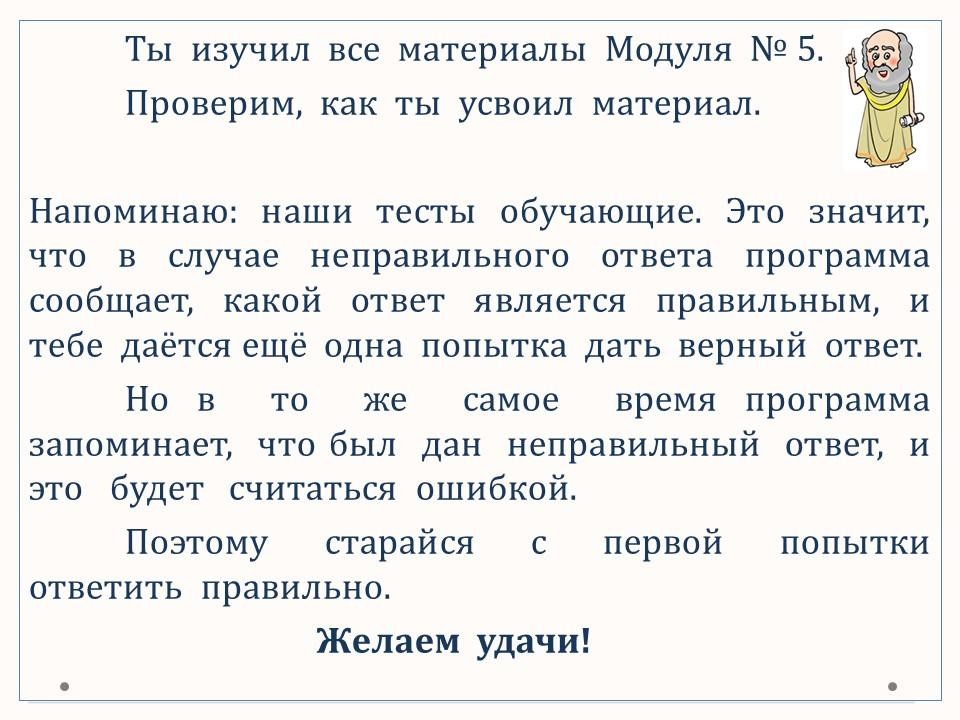 Ты изучил все материалы Модуля № 5.

Проверим, как ты усвоил материал.

Напоминаю: наши тесты обучающие. Это значит, что в случае неправильного ответа программа сообщает, какой ответ является правильным, и тебе даётся ещё одна попытка дать верный ответ.

Но в то же самое время программа запоминает, что был дан неправильный ответ, и это будет считаться ошибкой.

Поэтому старайся с первой попытки ответить правильно.

Желаем удачи!